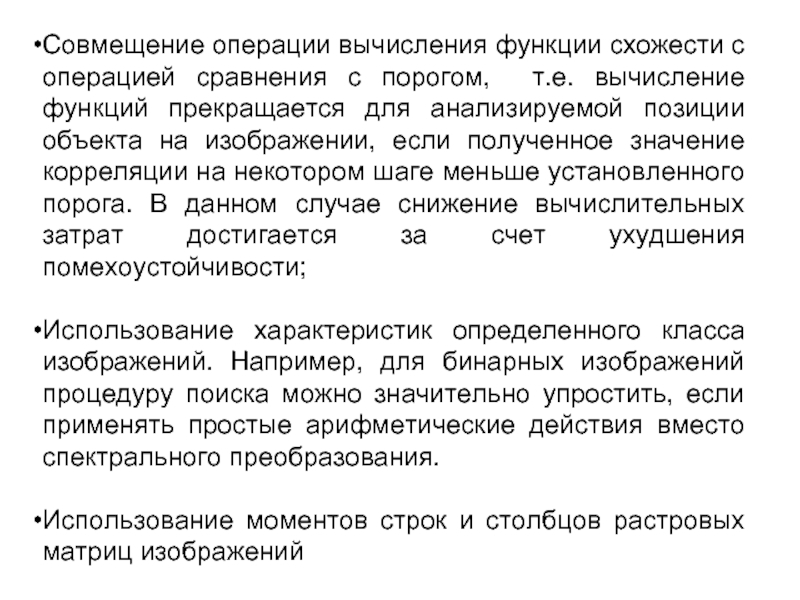 •Совмещение операции вычисления функции схожести с операцией сравнения с порогом, т.е. вычисление функций прекращается для анализируемой позиции объекта на изображении, если полученное значение корреляции на некотором шаге меньше установленного порога. В данном случае снижение вычислительных затрат достигается за счет ухудшения помехоустойчивости;

•Использование характеристик определенного класса изображений. Например, для бинарных изображений процедуру поиска можно значительно упростить, если применять простые арифметические действия вместо спектрального преобразования.

•Использование моментов строк и столбцов растровых матриц изображений